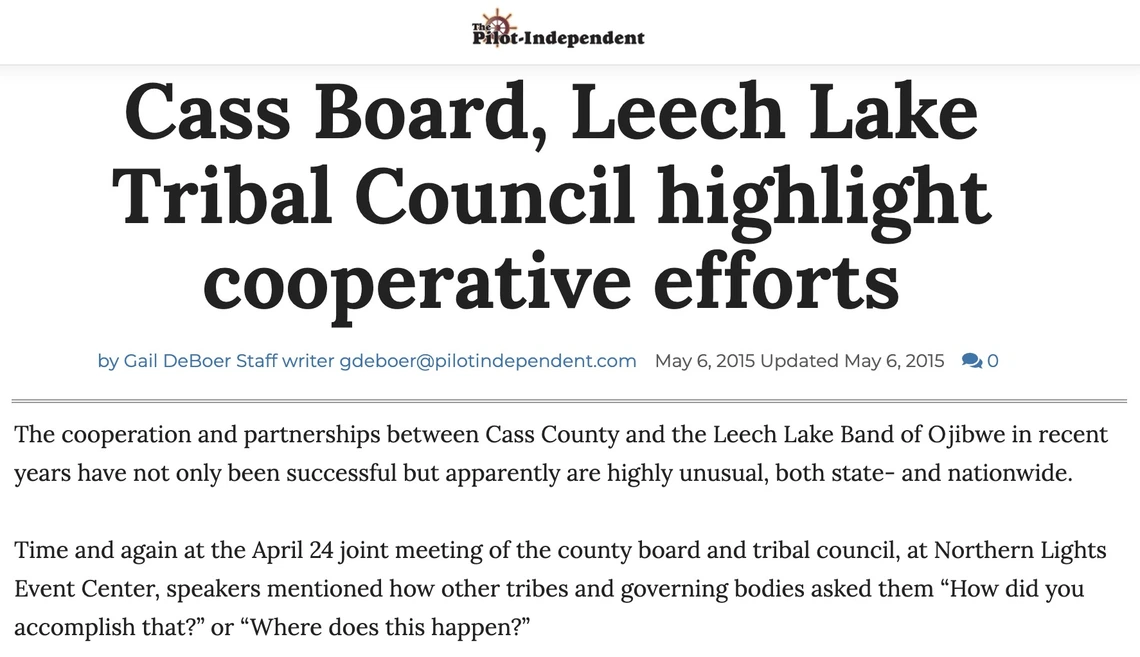 The Pilot-Independent

Cass Board, Leech Lake Tribal Council highlight cooperative efforts

by Gail DeBoer Staff writer gdeboer@pilotindependent.com May 6, 2015 Updated May 6, 2015 0

The cooperation and partnerships between Cass County and the Leech Lake Band of Ojibwe in recent years have not only been successful but apparently are highly unusual, both state- and nationwide.

Time and again at the April 24 joint meeting of the county board and tribal council, at Northern Lights Event Center, speakers mentioned how other tribes and governing bodies asked them “How did you accomplish that?” or “Where does this happen?”